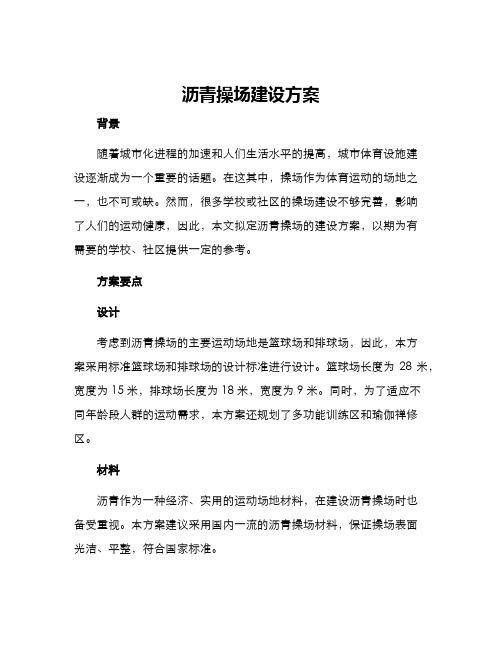 沥青操场建设方案

背景

随着城市化进程的加速和人们生活水平的提高，城市体育设施建设逐渐成为一个重要的话题。在这其中，操场作为体育运动的场地之一，也不可或缺。然而，很多学校或社区的操场建设不够完善，影响了人们的运动健康，因此，本文拟定沥青操场的建设方案，以期为有需要的学校、社区提供一定的参考。

方案要点

设计

考虑到沥青操场的主要运动场地是篮球场和排球场，因此，本方案采用标准篮球场和排球场的设计标准进行设计。篮球场长度为 28 米，宽度为 15 米，排球场长度为 18 米，宽度为 9 米。同时，为了适应不同年龄段人群的运动需求，本方案还规划了多功能训练区和瑜伽禅修区。

材料

沥青作为一种经济、实用的运动场地材料，在建设沥青操场时也备受重视。本方案建议采用国内一流的沥青操场材料，保证操场表面光洁、平整，符合国家标准。